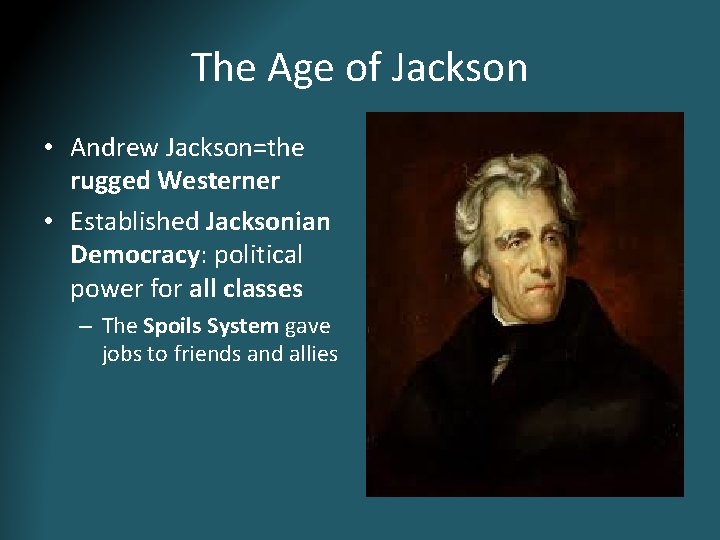 The Age of Jackson

• Andrew Jackson=the rugged Westerner
• Established Jacksonian Democracy: political power for all classes
– The Spoils System gave jobs to friends and allies